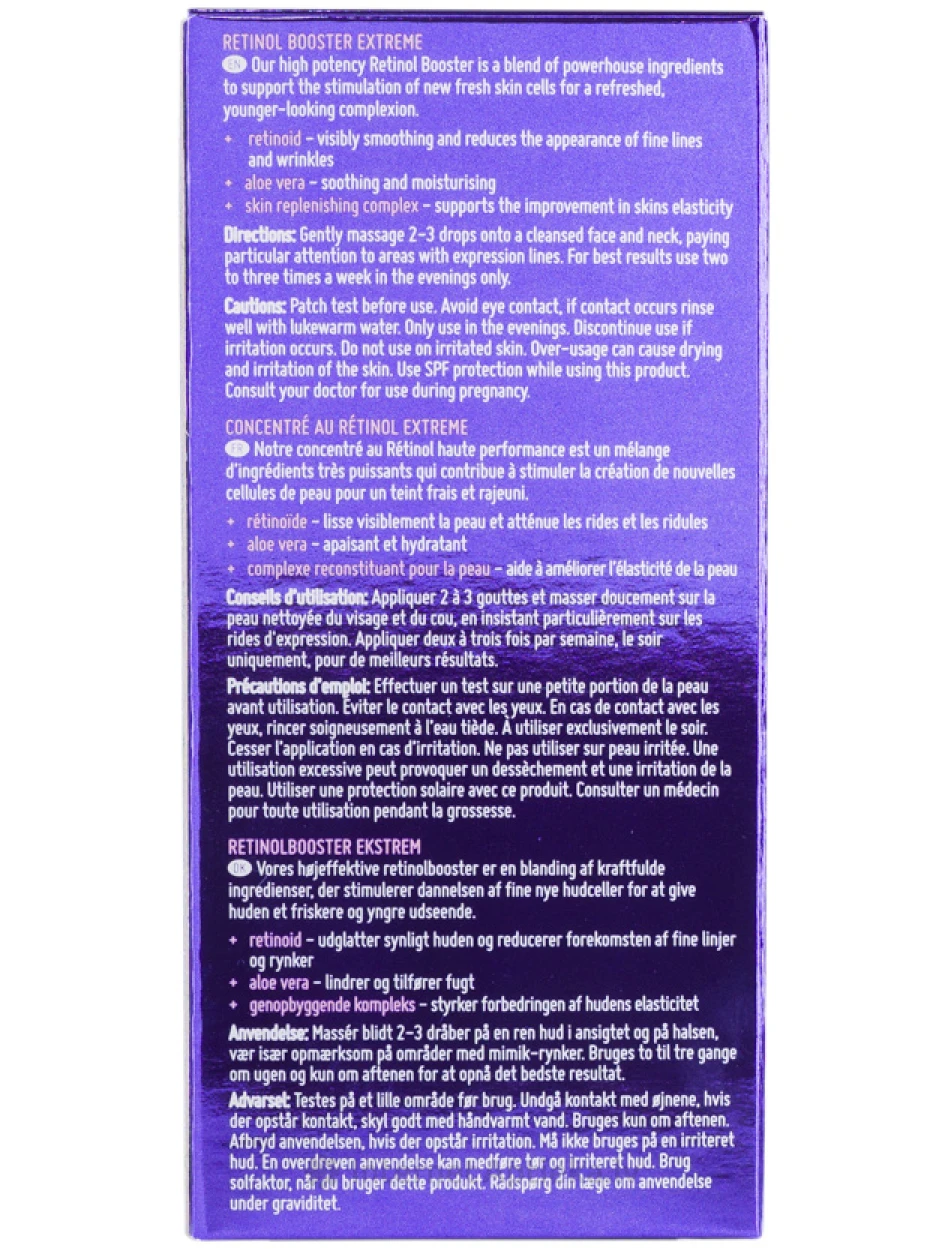 RETINOL BOOSTER EXTREME
EN Our high potency Retinol Booster is a blend of powerhouse ingredients to support the stimulation of new fresh skin cells for a refreshed, younger-looking complexion.

+ retinoid – visibly smoothing and reduces the appearance of fine lines and wrinkles
+ aloe vera – soothing and moisturising
+ skin replenishing complex – supports the improvement in skins elasticity

Directions: Gently massage 2-3 drops onto a cleansed face and neck, paying particular attention to areas with expression lines. For best results use two to three times a week in the evenings only.

Cautions: Patch test before use. Avoid eye contact, if contact occurs rinse well with lukewarm water. Only use in the evenings. Discontinue use if irritation occurs. Do not use on irritated skin. Over-usage can cause drying and irritation of the skin. Use SPF protection while using this product. Consult your doctor for use during pregnancy.

CONCENTRÉ AU RÉTINOL EXTREME
FR Notre concentré au Rétinol haute performance est un mélange d'ingrédients très puissants qui contribue à stimuler la création de nouvelles cellules de peau pour un teint frais et rajeuni.

+ rétinoïde – lisse visiblement la peau et atténue les rides et les ridules
+ aloe vera – apaisant et hydratant
+ complexe reconstituant pour la peau – aide à améliorer l'élasticité de la peau

Conseils d'utilisation: Appliquer 2 à 3 gouttes et masser doucement sur la peau nettoyée du visage et du cou, en insistant particulièrement sur les rides d'expression. Appliquer deux à trois fois par semaine, le soir uniquement, pour de meilleurs résultats.

Précautions d'emploi: Effectuer un test sur une petite portion de la peau avant utilisation. Éviter le contact avec les yeux. En cas de contact avec les yeux, rincer soigneusement à l'eau tiède. À utiliser exclusivement le soir. Cesser l'application en cas d'irritation. Ne pas utiliser sur peau irritée. Une utilisation excessive peut provoquer un dessèchement et une irritation de la peau. Utiliser une protection solaire avec ce produit. Consulter un médecin pour toute utilisation pendant la grossesse.

RETINOLBOOSTER EKSTREM
DK Vores højeffektive retinolbooster er en blanding af kraftfulde ingredienser, der stimulerer dannelsen af fine nye hudceller for at give huden et friskere og yngre udseende.

+ retinoid – udglatter synligt huden og reducerer forekomsten af fine linjer og rynker
+ aloe vera – lindrer og tilfører fugt
+ genopbyggende kompleks – styrker forbedringen af hudens elasticitet

Anvendelse: Massér blidt 2-3 dråber på en ren hud i ansigtet og på halsen, vær især opmærksom på områder med mimik-rynker. Bruges to til tre gange om ugen og kun om aftenen for at opnå det bedste resultat.

Advarsel: Testes på et lille område før brug. Undgå kontakt med øjnene, hvis der opstår kontakt, skyl godt med håndvarmt vand. Bruges kun om aftenen. Afbryd anvendelsen, hvis der opstår irritation. Må ikke bruges på en irriteret hud. En overdreven anvendelse kan medføre tør og irriteret hud. Brug solfaktor, når du bruger dette produkt. Rådspørg din læge om anvendelse under graviditet.